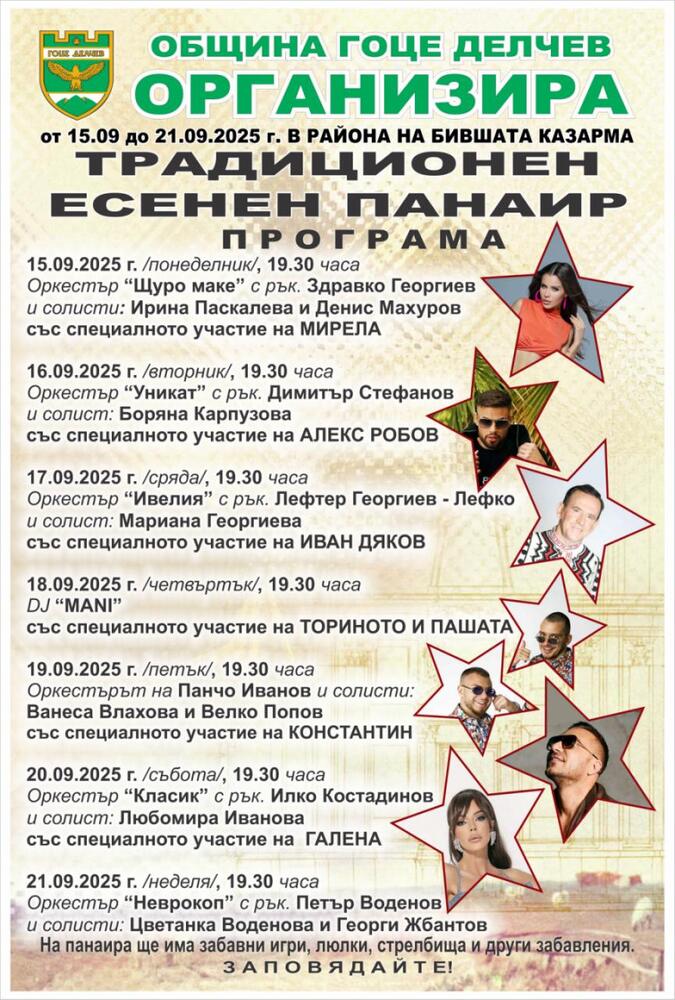 ГОЦЕ ДЕЛЧЕВ

ОБЩИНА ГОЦЕ ДЕЛЧЕВ
ОРГАНИЗИРА

от 15.09 до 21.09.2025 г. В РАЙОНА НА БИВШАТА КАЗАРМА

ТРАДИЦИОНЕН
ЕСЕНЕН ПАНАИР

ПРОГРАМА

15.09.2025 г. /понеделник/, 19.30 часа
Оркестър "Щуро маке" с рък. Здравко Георгиев
и солисти: Ирина Паскалева и Денис Махуров
със специалното участие на МИРЕЛА

16.09.2025 г. /вторник/, 19.30 часа
Оркестър "Уникат" с рък. Димитър Стефанов
и солист: Боряна Карпузова
със специалното участие на АЛЕКС РОБОВ

17.09.2025 г. /сряда/, 19.30 часа
Оркестър "Ивелия" с рък. Лефтер Георгиев - Лефко
и солист: Мариана Георгиева
със специалното участие на ИВАН ДЯКОВ

18.09.2025 г. /четвъртък/, 19.30 часа
DJ "MANI"
със специалното участие на ТОРИНОТО И ПАШАТА

19.09.2025 г. /петък/, 19.30 часа
Оркестърът на Панчо Иванов и солисти:
Ванеса Влахова и Велко Попов
със специалното участие на КОНСТАНТИН

20.09.2025 г. /събота/, 19.30 часа
Оркестър "Класик" с рък. Илко Костадинов
и солист: Любомира Иванова
със специалното участие на ГАЛЕНА

21.09.2025 г. /неделя/, 19.30 часа
Оркестър "Неврокоп" с рък. Петър Воденов
и солисти: Цветанка Воденова и Георги Жбантов

На панаира ще има забавни игри, люлки, стрелбища и други забавления.
ЗАПОВЯДАЙТЕ!